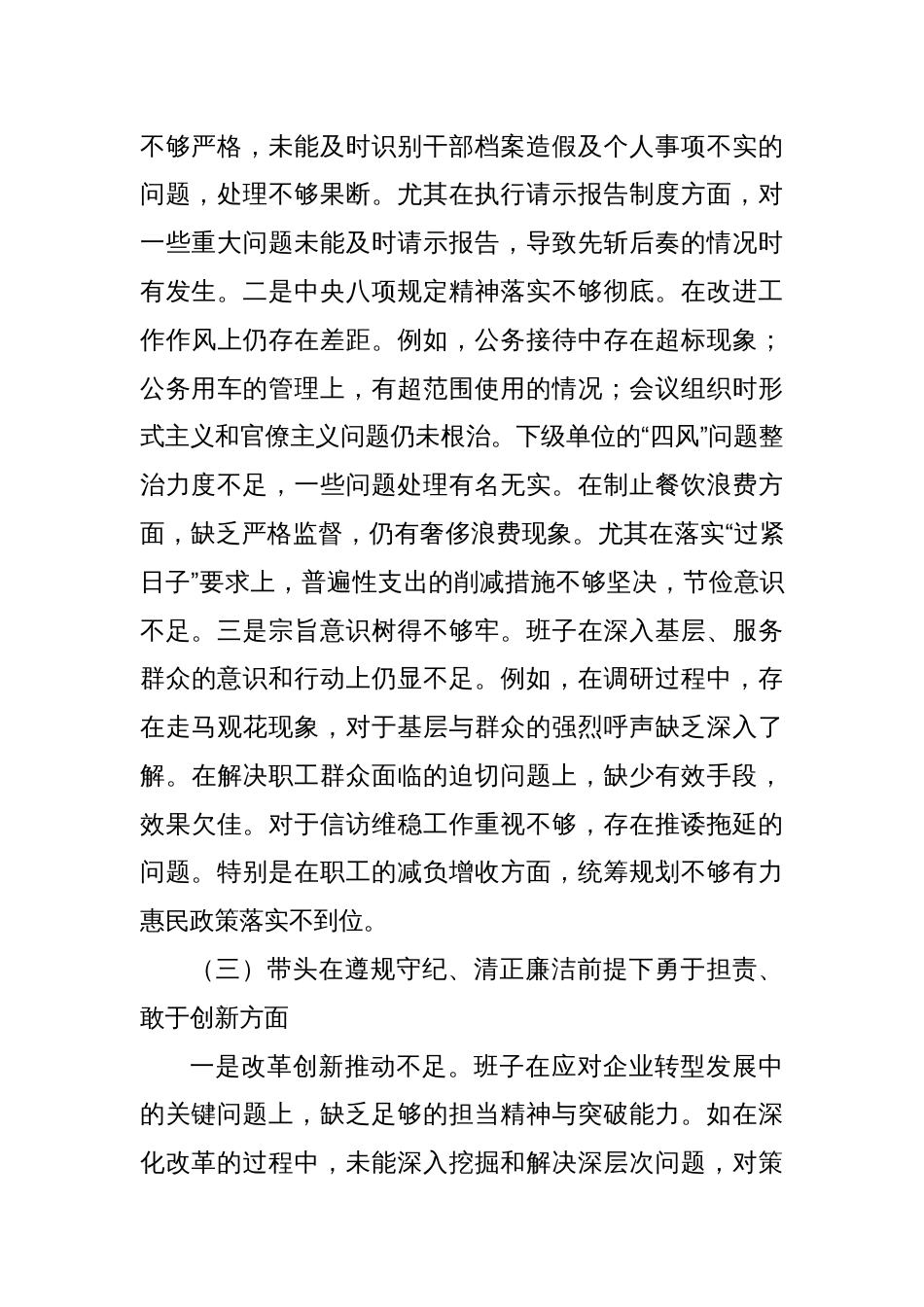 不够严格，未能及时识别干部档案造假及个人事项不实的问题，处理不够果断。尤其在执行请示报告制度方面，对一些重大问题未能及时请示报告，导致先斩后奏的情况时有发生。二是中央八项规定精神落实不够彻底。在改进工作作风上仍存在差距。例如，公务接待中存在超标现象；公务用车的管理上，有超范围使用的情况；会议组织时形式主义和官僚主义问题仍未根治。下级单位的“四风”问题整治力度不足，一些问题处理有名无实。在制止餐饮浪费方面，缺乏严格监督，仍有奢侈浪费现象。尤其在落实“过紧日子”要求上，普遍性支出的削减措施不够坚决，节俭意识不足。三是宗旨意识树得不够牢。班子在深入基层、服务群众的意识和行动上仍显不足。例如，在调研过程中，存在走马观花现象，对于基层与群众的强烈呼声缺乏深入了解。在解决职工群众面临的迫切问题上，缺少有效手段，效果欠佳。对于信访维稳工作重视不够，存在推诿拖延的问题。特别是在职工的减负增收方面，统筹规划不够有力惠民政策落实不到位。

（三）带头在遵规守纪、清正廉洁前提下勇于担责、敢于创新方面

一是改革创新推动不足。班子在应对企业转型发展中的关键问题上，缺乏足够的担当精神与突破能力。如在深化改革的过程中，未能深入挖掘和解决深层次问题，对策